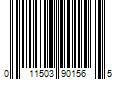 0 11503 90156 5